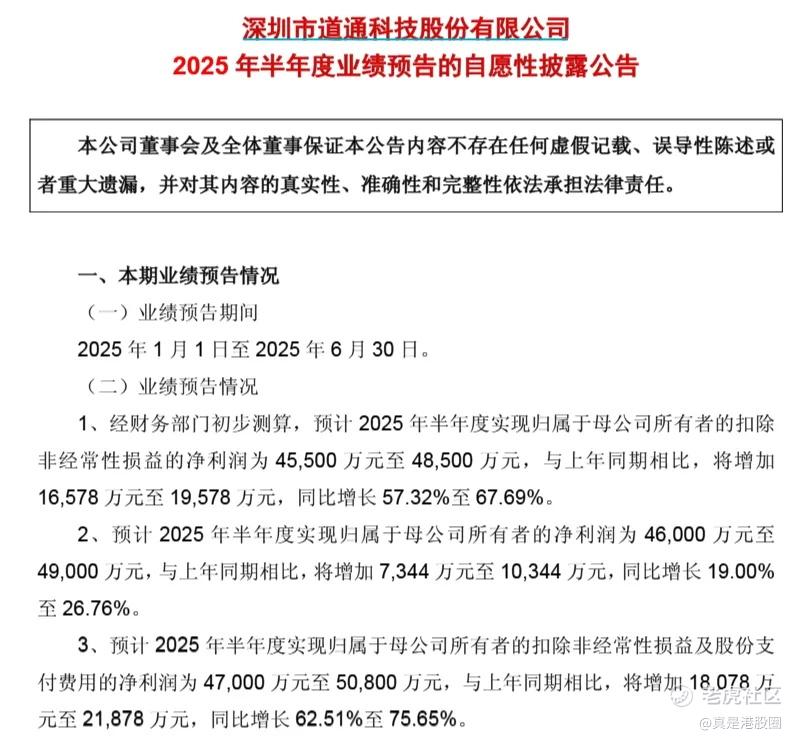 深圳市道通科技股份有限公司
2025 年半年度业绩预告的自愿性披露公告

本公司董事会及全体董事保证本公告内容不存在任何虚假记载、误导性陈述或者重大遗漏，并对其内容的真实性、准确性和完整性依法承担法律责任。

一、本期业绩预告情况

（一）业绩预告期间

2025 年 1 月 1 日至 2025 年 6 月 30 日。

（二）业绩预告情况

1、经财务部门初步测算，预计 2025 年半年度实现归属于母公司所有者的扣除非经常性损益的净利润为 45,500 万元至 48,500 万元，与上年同期相比，将增加 16,578 万元至 19,578 万元，同比增长 57.32%至 67.69%。

2、预计 2025 年半年度实现归属于母公司所有者的净利润为 46,000 万元至 49,000 万元，与上年同期相比，将增加 7,344 万元至 10,344 万元，同比增长 19.00%至 26.76%。

3、预计 2025 年半年度实现归属于母公司所有者的扣除非经常性损益及股份支付费用的净利润为 47,000 万元至 50,800 万元，与上年同期相比，将增加 18,078 万元至 21,878 万元，同比增长 62.51%至 75.65%。

老虎社区
@真是港股圈